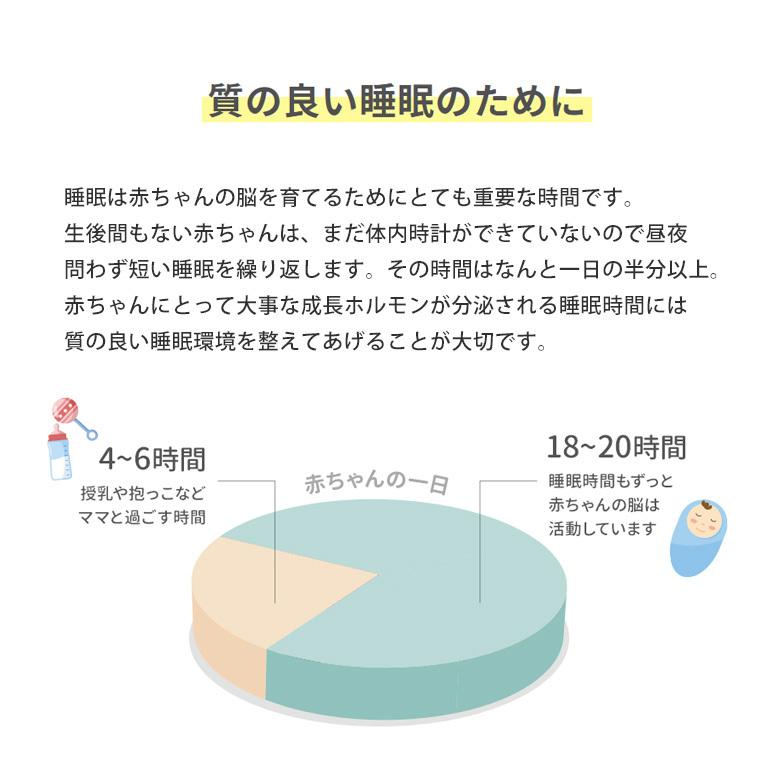 質の良い睡眠のために

睡眠は赤ちゃんの脳を育てるためにとても重要な時間です。
生後間もない赤ちゃんは、まだ体内時計ができていないので昼夜問わず短い睡眠を繰り返します。その時間はなんと一日の半分以上。
赤ちゃんにとって大事な成長ホルモンが分泌される睡眠時間には質の良い睡眠環境を整えてあげることが大切です。

4~6時間
授乳や抱っこなど
ママと過ごす時間

赤ちゃんの一日

18~20時間
睡眠時間もずっと
赤ちゃんの脳は
活動しています